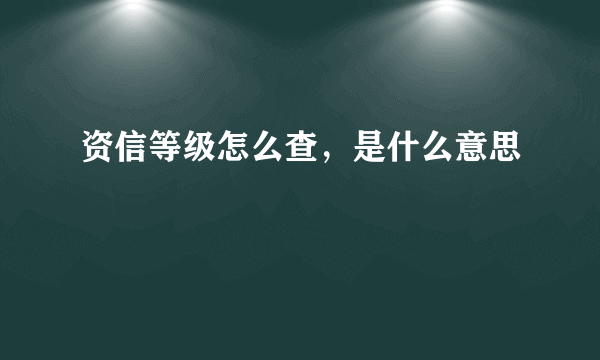 资信等级怎么查，是什么意思